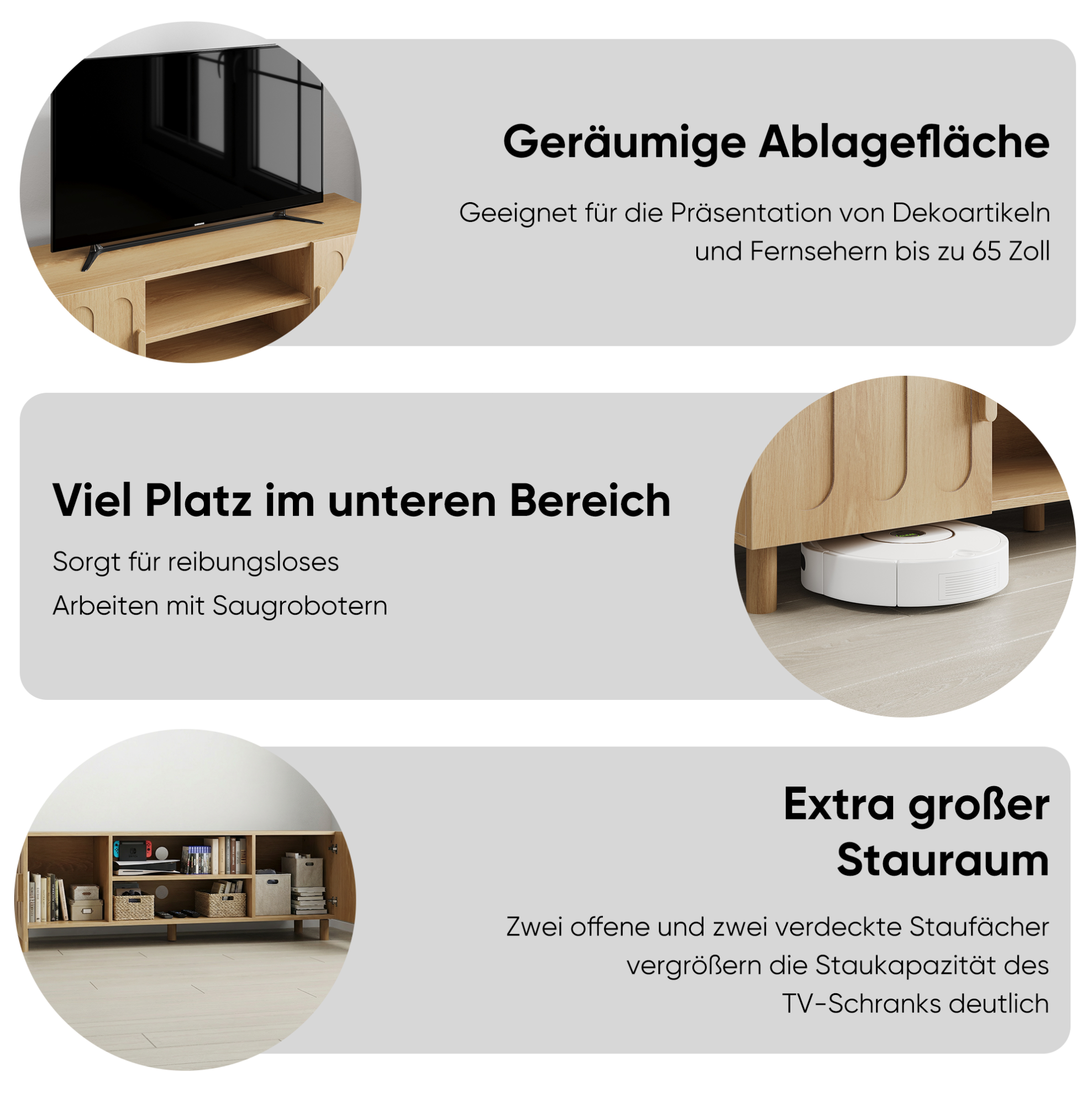 Geräumige Ablagefläche

Geeignet für die Präsentation von Dekoartikeln und Fernsehern bis zu 65 Zoll

Viel Platz im unteren Bereich

Sorgt für reibungsloses Arbeiten mit Saugrobotern

Extra großer Stauraum

Zwei offene und zwei verdeckte Staufächer vergrößern die Staukapazität des TV-Schranks deutlich